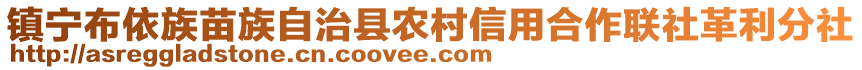 镇宁布依族苗族自治县农村信用合作联社革利分社
http://asreggladstone.cn.coovee.com